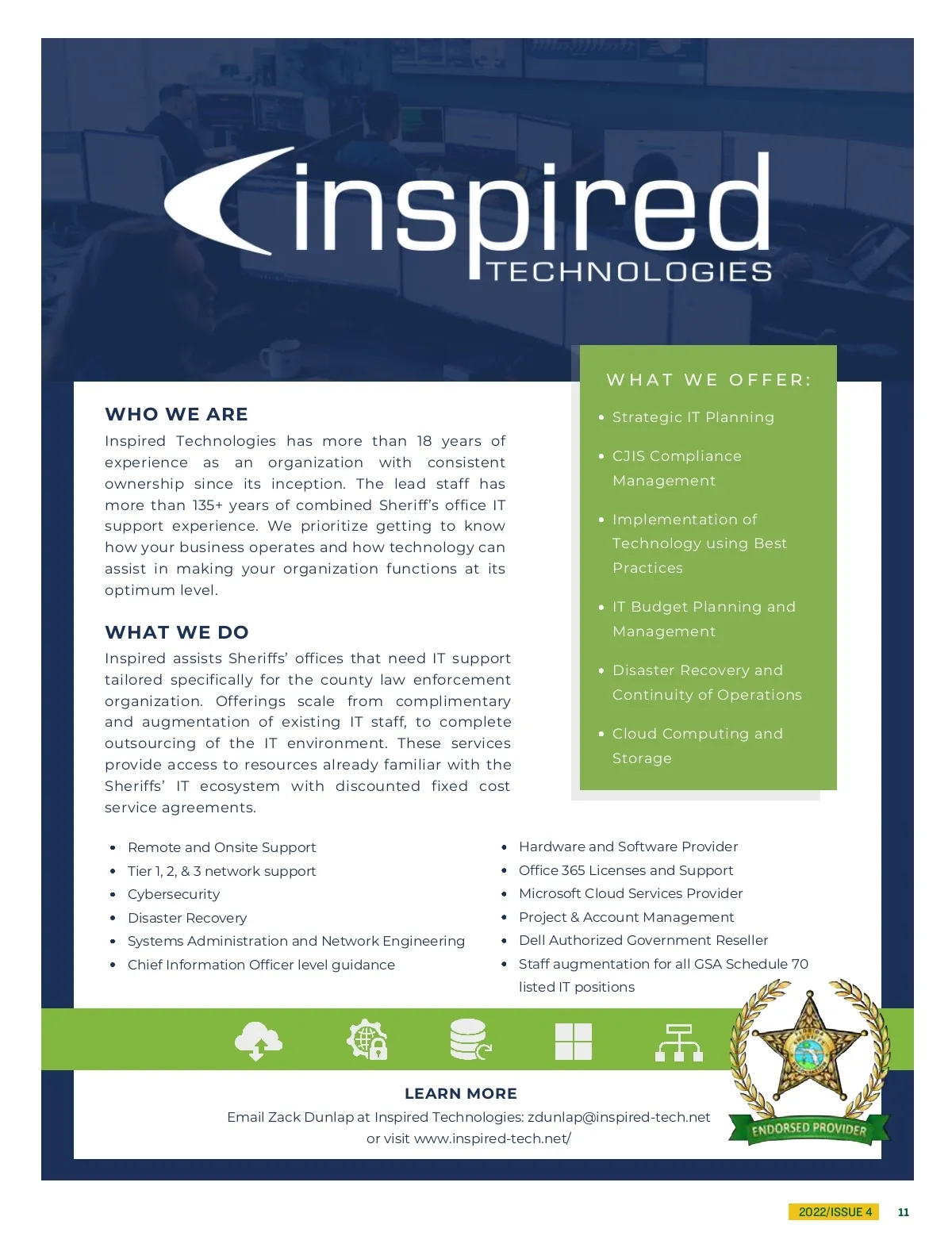 inspired
TECHNOLOGIES

WHO WE ARE

Inspired Technologies has more than 18 years of experience as an organization with consistent ownership since its inception. The lead staff has more than 135+ years of combined Sheriff's office IT support experience. We prioritize getting to know how your business operates and how technology can assist in making your organization functions at its optimum level.

WHAT WE DO

Inspired assists Sheriffs' offices that need IT support tailored specifically for the county law enforcement organization. Offerings scale from complimentary and augmentation of existing IT staff, to complete outsourcing of the IT environment. These services provide access to resources already familiar with the Sheriffs' IT ecosystem with discounted fixed cost service agreements.

WHAT WE OFFER:

• Strategic IT Planning
• CJIS Compliance Management
• Implementation of Technology using Best Practices
• IT Budget Planning and Management
• Disaster Recovery and Continuity of Operations
• Cloud Computing and Storage

• Remote and Onsite Support
• Tier 1, 2, & 3 network support
• Cybersecurity
• Disaster Recovery
• Systems Administration and Network Engineering
• Chief Information Officer level guidance

• Hardware and Software Provider
• Office 365 Licenses and Support
• Microsoft Cloud Services Provider
• Project & Account Management
• Dell Authorized Government Reseller
• Staff augmentation for all GSA Schedule 70 listed IT positions

ENDORSED PROVIDER

LEARN MORE

Email Zack Dunlap at Inspired Technologies: zdunlap@inspired-tech.net or visit www.inspired-tech.net/

2022/ISSUE 4 11